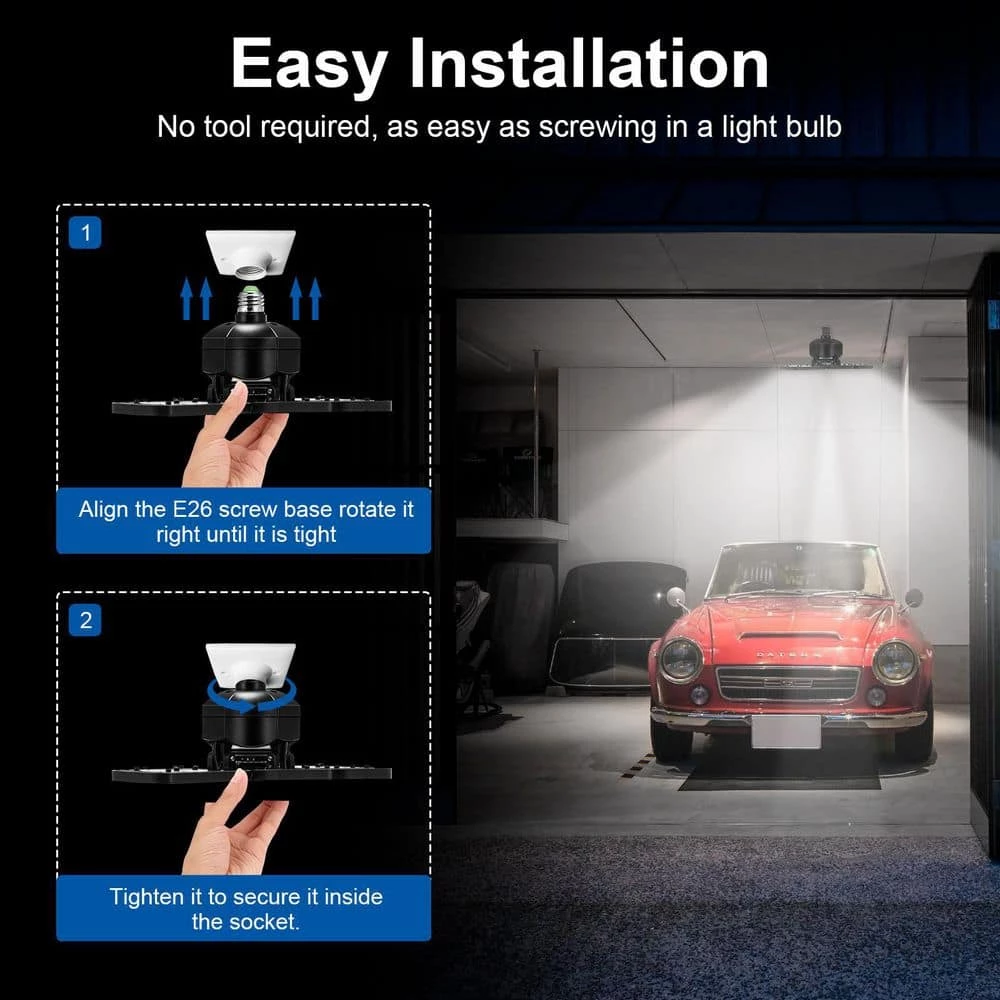 Easy Installation

No tool required, as easy as screwing in a light bulb

1

Align the E26 screw base rotate it right until it is tight

2

Tighten it to secure it inside the socket.

DATSUN